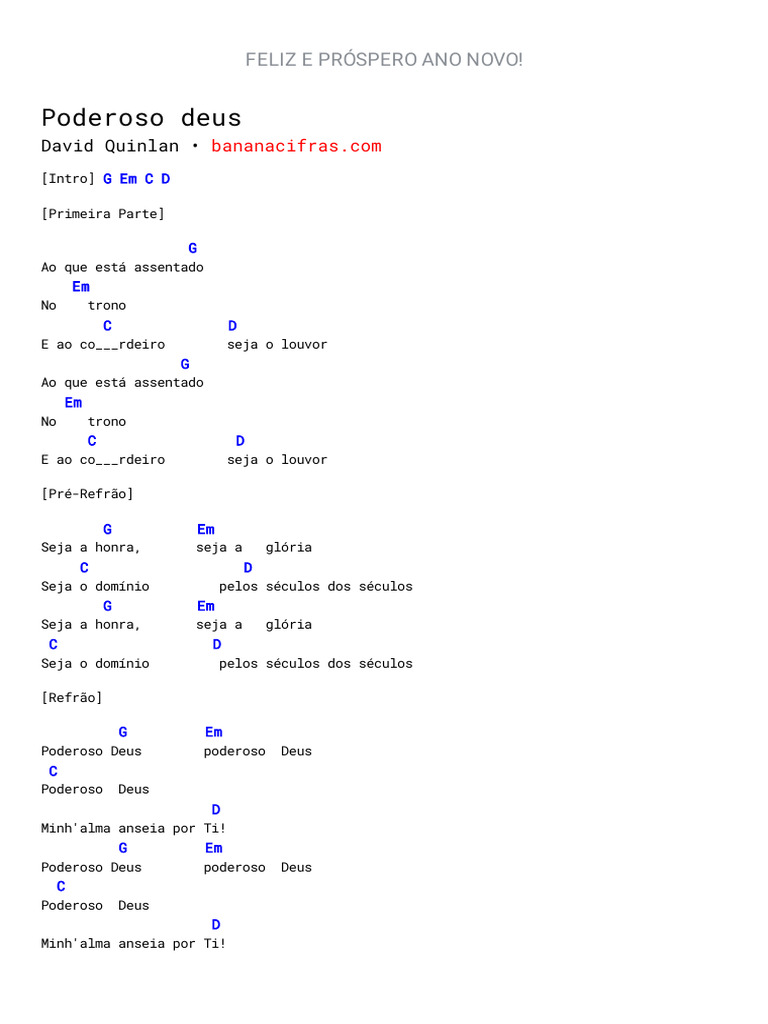 FELIZ E PRÓSPERO ANO NOVO!

Poderoso deus
David Quinlan • bananacifras.com

[Intro] G Em C D

[Primeira Parte]

                   G
Ao que está assentado
    Em
No    trono
        C              D
E ao co___rdeiro        seja o louvor
                  G
Ao que está assentado
   Em
No    trono
      C                 D
E ao co___rdeiro        seja o louvor

[Pré-Refrão]

        G          Em
Seja a honra,       seja a   glória
     C                    D
Seja o domínio         pelos séculos dos séculos
        G          Em
Seja a honra,       seja a   glória
 C                    D
Seja o domínio         pelos séculos dos séculos

[Refrão]

          G          Em
Poderoso Deus        poderoso  Deus
 C
Poderoso  Deus
                      D
Minh'alma anseia por Ti!
          G          Em
Poderoso Deus        poderoso  Deus
  C
Poderoso  Deus
                      D
Minh'alma anseia por Ti!